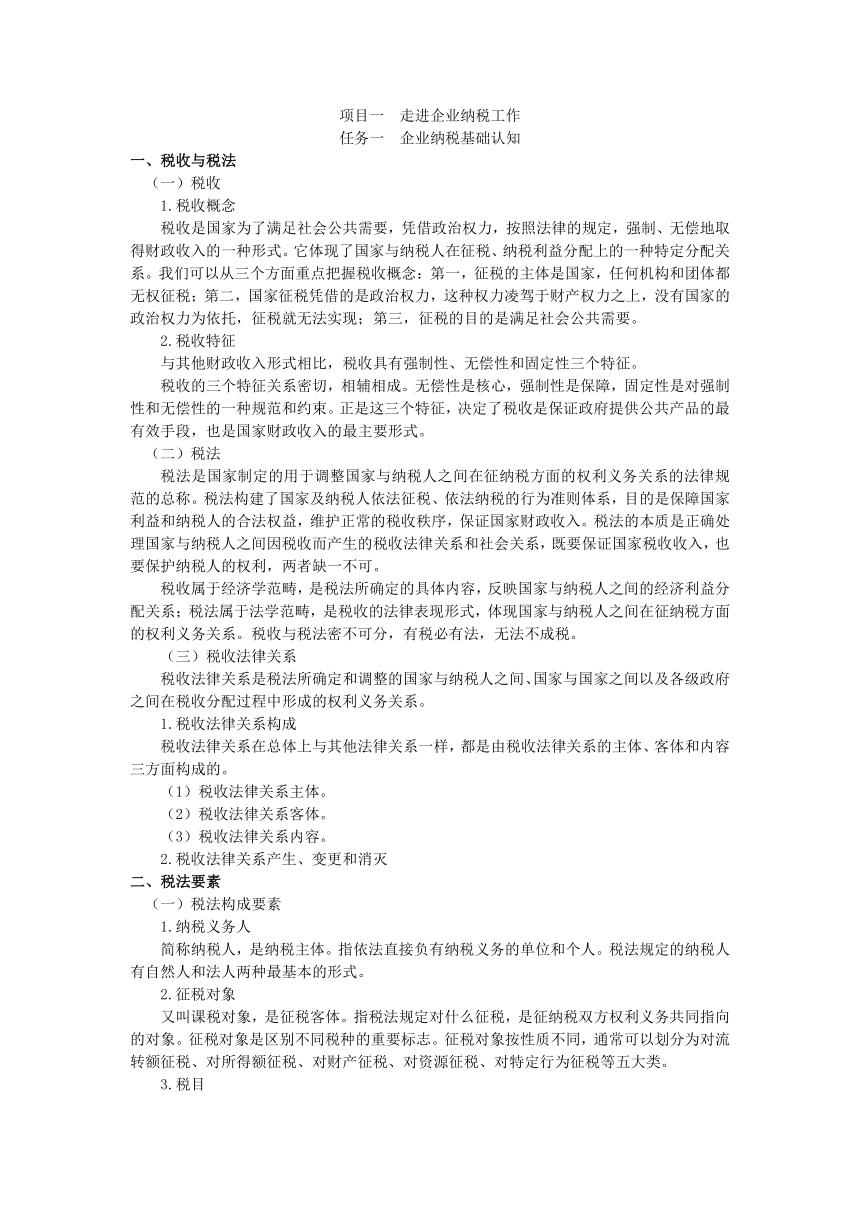 项目一　走进企业纳税工作
任务一　企业纳税基础认知

一、税收与税法

（一）税收

1.税收概念

税收是国家为了满足社会公共需要，凭借政治权力，按照法律的规定，强制、无偿地取得财政收入的一种形式。它体现了国家与纳税人在征税、纳税利益分配上的一种特定分配关系。我们可以从三个方面重点把握税收概念：第一，征税的主体是国家，任何机构和团体都无权征税；第二，国家征税凭借的是政治权力，这种权力凌驾于财产权力之上，没有国家的政治权力为依托，征税就无法实现；第三，征税的目的是满足社会公共需要。

2.税收特征

与其他财政收入形式相比，税收具有强制性、无偿性和固定性三个特征。

税收的三个特征关系密切，相辅相成。无偿性是核心，强制性是保障，固定性是对强制性和无偿性的一种规范和约束。正是这三个特征，决定了税收是保证政府提供公共产品的最有效手段，也是国家财政收入的最主要形式。

（二）税法

税法是国家制定的用于调整国家与纳税人之间在征纳税方面的权利义务关系的法律规范的总称。税法构建了国家及纳税人依法征税、依法纳税的行为准则体系，目的是保障国家利益和纳税人的合法权益，维护正常的税收秩序，保证国家财政收入。税法的本质是正确处理国家与纳税人之间因税收而产生的税收法律关系和社会关系，既要保证国家税收收入，也要保护纳税人的权利，两者缺一不可。

税收属于经济学范畴，是税法所确定的具体内容，反映国家与纳税人之间的经济利益分配关系；税法属于法学范畴，是税收的法律表现形式，体现国家与纳税人之间在征纳税方面的权利义务关系。税收与税法密不可分，有税必有法，无法不成税。

（三）税收法律关系

税收法律关系是税法所确定和调整的国家与纳税人之间、国家与国家之间以及各级政府之间在税收分配过程中形成的权利义务关系。

1.税收法律关系构成

税收法律关系在总体上与其他法律关系一样，都是由税收法律关系的主体、客体和内容三方面构成的。

（1）税收法律关系主体。

（2）税收法律关系客体。

（3）税收法律关系内容。

2.税收法律关系产生、变更和消灭

二、税法要素

（一）税法构成要素

1.纳税义务人

简称纳税人，是纳税主体。指依法直接负有纳税义务的单位和个人。税法规定的纳税人有自然人和法人两种最基本的形式。

2.征税对象

又叫课税对象，是征税客体。指税法规定对什么征税，是征纳税双方权利义务共同指向的对象。征税对象是区别不同税种的重要标志。征税对象按性质不同，通常可以划分为对流转额征税、对所得额征税、对财产征税、对资源征税、对特定行为征税等五大类。

3.税目